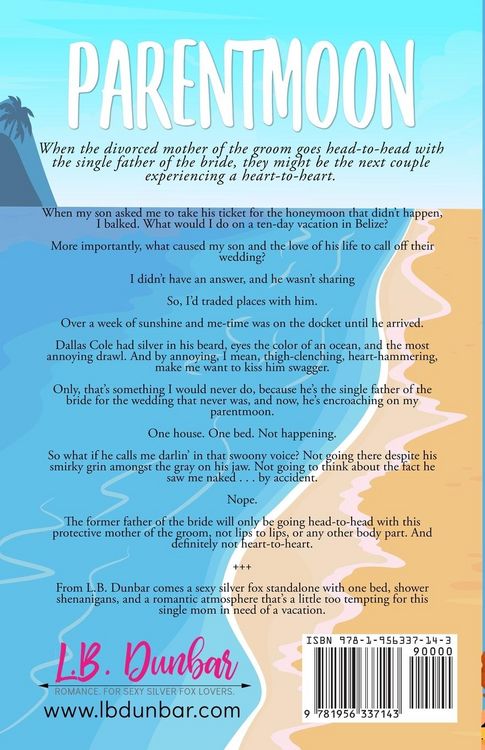 PARENTMOON

When the divorced mother of the groom goes head-to-head with the single father of the bride, they might be the next couple experiencing a heart-to-heart.

When my son asked me to take his ticket for the honeymoon that didn't happen, I balked. What would I do on a ten-day vacation in Belize?

More importantly, what caused my son and the love of his life to call off their wedding?

I didn't have an answer, and he wasn't sharing

So, I'd traded places with him.

Over a week of sunshine and me-time was on the docket until he arrived.

Dallas Cole had silver in his beard, eyes the color of an ocean, and the most annoying drawl. And by annoying, I mean, thigh-clenching, heart-hammering, make me want to kiss him swagger.

Only, that's something I would never do, because he's the single father of the bride for the wedding that never was, and now, he's encroaching on my parentmoon.

One house. One bed. Not happening.

So what if he calls me darlin' in that swoony voice? Not going there despite his smirky grin amongst the gray on his jaw. Not going to think about the fact he saw me naked . . . by accident.

Nope.

The former father of the bride will only be going head-to-head with this protective mother of the groom, not lips to lips, or any other body part. And definitely not heart-to-heart.

+++

From L.B. Dunbar comes a sexy silver fox standalone with one bed, shower shenanigans, and a romantic atmosphere that's a little too tempting for this single mom in need of a vacation.

L.B. Dunbar
ROMANCE. FOR SEXY SILVER FOX LOVERS.
www.lbdunbar.com

ISBN 978-1-956337-14-3
90000
9 781956 337143